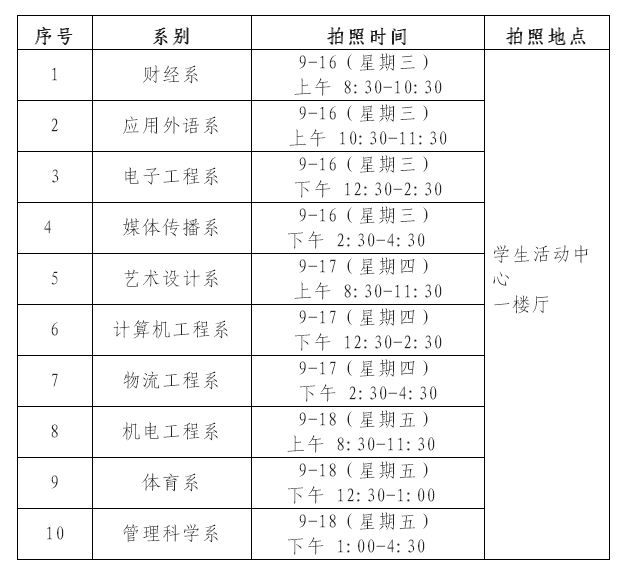 | 序号 | 系别 | 拍照时间 | 拍照地点 |
|---|---|---|---|
| 1 | 财经系 | 9-16（星期三）上午 8:30-10:30 | 学生活动中心 一楼厅 |
| 2 | 应用外语系 | 9-16（星期三）上午 10:30-11:30 | |
| 3 | 电子工程系 | 9-16（星期三）下午 12:30-2:30 | |
| 4 | 媒体传播系 | 9-16（星期三）下午 2:30-4:30 | |
| 5 | 艺术设计系 | 9-17（星期四）上午 8:30-11:30 | |
| 6 | 计算机工程系 | 9-17（星期四）下午 12:30-2:30 | |
| 7 | 物流工程系 | 9-17（星期四）下午 2:30-4:30 | |
| 8 | 机电工程系 | 9-18（星期五）上午 8:30-11:30 | |
| 9 | 体育系 | 9-18（星期五）下午 12:30-1:00 | |
| 10 | 管理科学系 | 9-18（星期五）下午 1:00-4:30 | |